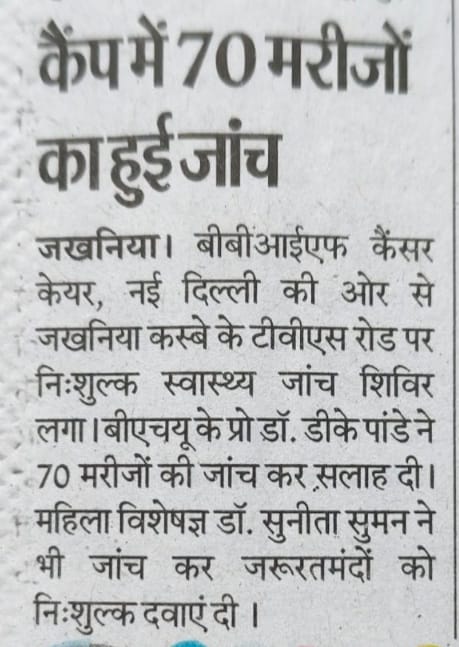 कैंप में 70 मरीजों का हुई जांच

जखनिया। बीबीआईएफ कैंसर केयर, नई दिल्ली की ओर से जखनिया कस्बे के टीवीएस रोड पर निःशुल्क स्वास्थ्य जांच शिविर लगा। बीएचयू के प्रो डॉ. डीके पांडे ने 70 मरीजों की जांच कर सलाह दी। महिला विशेषज्ञ डॉ. सुनीता सुमन ने भी जांच कर जरूरतमंदों को निःशुल्क दवाएं दी।